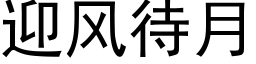 迎风待月